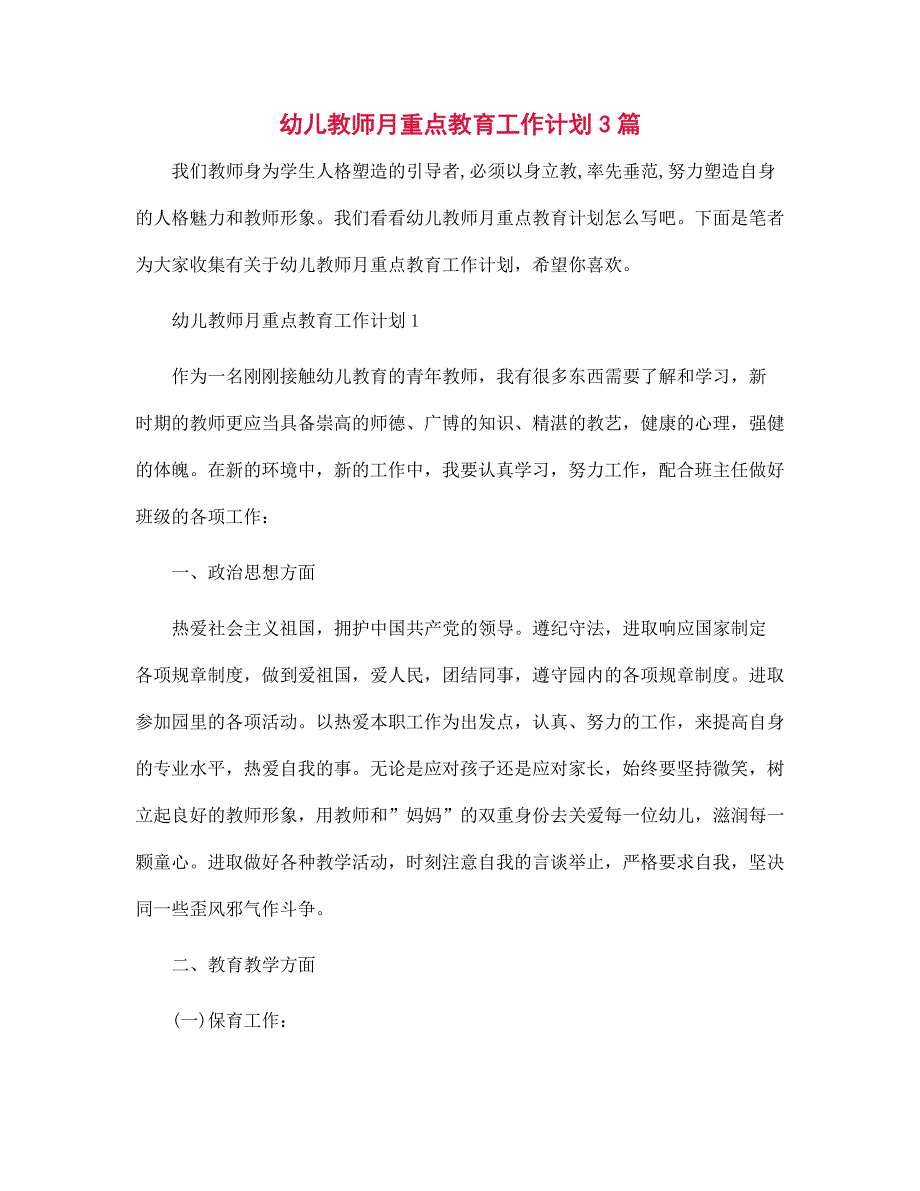 幼儿教师月重点教育工作计划3篇

我们教师身为学生人格塑造的引导者,必须以身立教,率先垂范,努力塑造自身的人格魅力和教师形象。我们看看幼儿教师月重点教育计划怎么写吧。下面是笔者为大家收集有关于幼儿教师月重点教育工作计划，希望你喜欢。

幼儿教师月重点教育工作计划1

作为一名刚刚接触幼儿教育的青年教师，我有很多东西需要了解和学习，新时期的教师更应当具备崇高的师德、广博的知识、精湛的教艺，健康的心理，强健的体魄。在新的环境中，新的工作中，我要认真学习，努力工作，配合班主任做好班级的各项工作：

一、政治思想方面

热爱社会主义祖国，拥护中国共产党的领导。遵纪守法，进取响应国家制定各项规章制度，做到爱祖国，爱人民，团结同事，遵守园内的各项规章制度。进取参加园里的各项活动。以热爱本职工作为出发点，认真、努力的工作，来提高自身的专业水平，热爱自我的事。无论是应对孩子还是应对家长，始终要坚持微笑，树立起良好的教师形象，用教师和”妈妈”的双重身份去关爱每一位幼儿，滋润每一颗童心。进取做好各种教学活动，时刻注意自我的言谈举止，严格要求自我，坚决同一些歪风邪气作斗争。

二、教育教学方面

(一)保育工作：